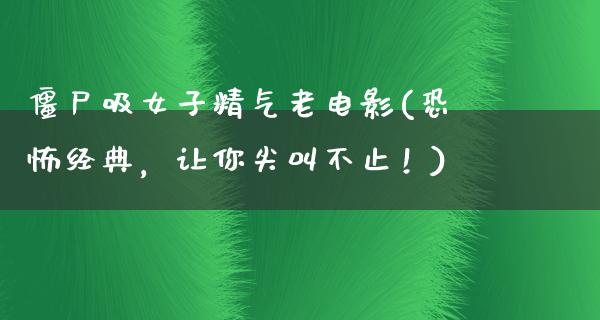 僵尸吸女子精气老电影(恐怖经典，让你尖叫不止！)